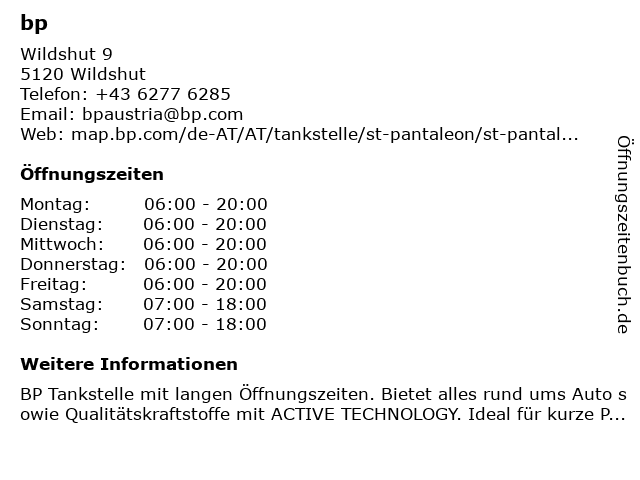 bp

Wildshut 9
5120 Wildshut
Telefon: +43 6277 6285
Email: bpaustria@bp.com
Web: map.bp.com/de-AT/AT/tankstelle/st-pantaleon/st-pantal...

Öffnungszeiten

| Montag: | 06:00 - 20:00 |
|---|---|
| Dienstag: | 06:00 - 20:00 |
| Mittwoch: | 06:00 - 20:00 |
| Donnerstag: | 06:00 - 20:00 |
| Freitag: | 06:00 - 20:00 |
| Samstag: | 07:00 - 18:00 |
| Sonntag: | 07:00 - 18:00 |

Weitere Informationen

BP Tankstelle mit langen Öffnungszeiten. Bietet alles rund ums Auto sowie Qualitätskraftstoffe mit ACTIVE TECHNOLOGY. Ideal für kurze P...

Öffnungszeitenbuch.de